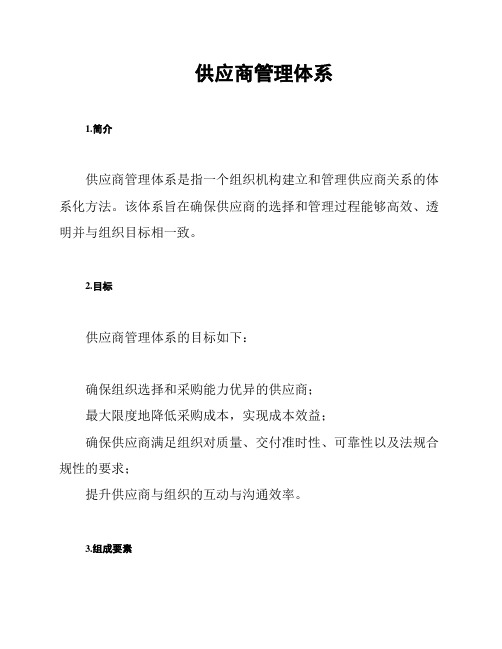 供应商管理体系

1.简介

供应商管理体系是指一个组织机构建立和管理供应商关系的体系化方法。该体系旨在确保供应商的选择和管理过程能够高效、透明并与组织目标相一致。

2.目标

供应商管理体系的目标如下：

确保组织选择和采购能力优异的供应商；
最大限度地降低采购成本，实现成本效益；
确保供应商满足组织对质量、交付准时性、可靠性以及法规合规性的要求；
提升供应商与组织的互动与沟通效率。

3.组成要素